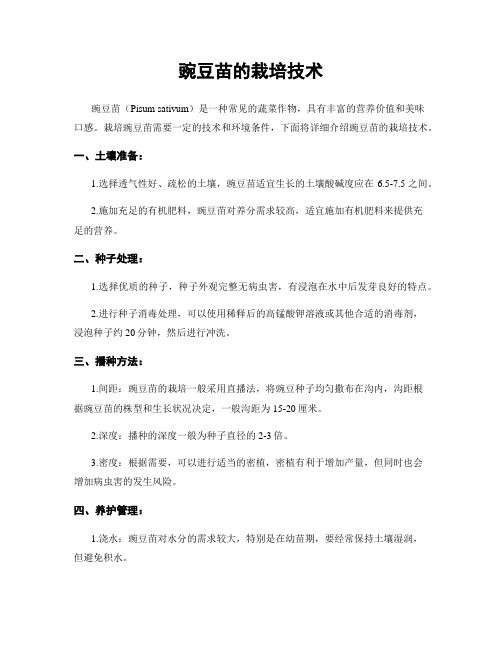 豌豆苗的栽培技术

豌豆苗（Pisum sativum）是一种常见的蔬菜作物，具有丰富的营养价值和美味口感。栽培豌豆苗需要一定的技术和环境条件，下面将详细介绍豌豆苗的栽培技术。

一、土壤准备：

1.选择透气性好、疏松的土壤，豌豆苗适宜生长的土壤酸碱度应在 6.5-7.5 之间。

2.施加充足的有机肥料，豌豆苗对养分需求较高，适宜施加有机肥料来提供充足的营养。

二、种子处理：

1.选择优质的种子，种子外观完整无病虫害，有浸泡在水中后发芽良好的特点。

2.进行种子消毒处理，可以使用稀释后的高锰酸钾溶液或其他合适的消毒剂，浸泡种子约 20 分钟，然后进行冲洗。

三、播种方法：

1.间距：豌豆苗的栽培一般采用直播法，将豌豆种子均匀撒布在沟内，沟距根据豌豆苗的株型和生长状况决定，一般沟距为 15-20 厘米。

2.深度：播种的深度一般为种子直径的 2-3 倍。

3.密度：根据需要，可以进行适当的密植，密植有利于增加产量，但同时也会增加病虫害的发生风险。

四、养护管理：

1.浇水：豌豆苗对水分的需求较大，特别是在幼苗期，要经常保持土壤湿润，但避免积水。